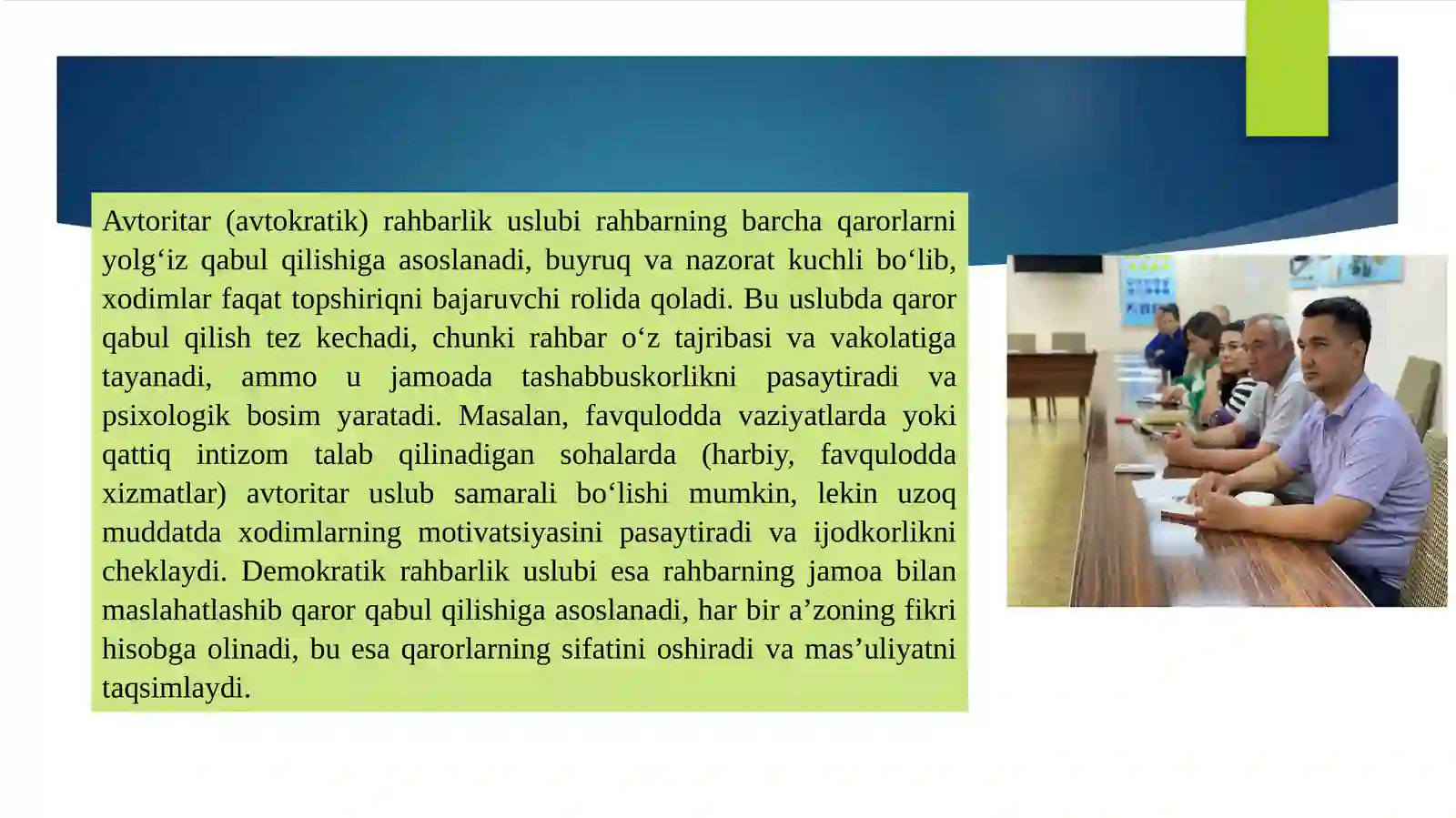 Avtoritar (avtokratik) rahbarlik uslubi rahbarning barcha qarorlarni yolg‘iz qabul qilishiga asoslanadi, buyruq va nazorat kuchli bo‘lib, xodimlar faqat topshiriqni bajaruvchi rolida qoladi. Bu uslubda qaror qabul qilish tez kechadi, chunki rahbar o‘z tajribasi va vakolatiga tayanadi, ammo u jamoada tashabbuskorlikni pasaytiradi va psixologik bosim yaratadi. Masalan, favqulodda vaziyatlarda yoki qattiq intizom talab qilinadigan sohalarda (harbiy, favqulodda xizmatlar) avtoritar uslub samarali bo‘lishi mumkin, lekin uzoq muddatda xodimlarning motivatsiyasini pasaytiradi va ijodkorlikni cheklaydi. Demokratik rahbarlik uslubi esa rahbarning jamoa bilan maslahatlashib qaror qabul qilishiga asoslanadi, har bir a’zoning fikri hisobga olinadi, bu esa qarorlarning sifatini oshiradi va mas’uliyatni taqsimlaydi.